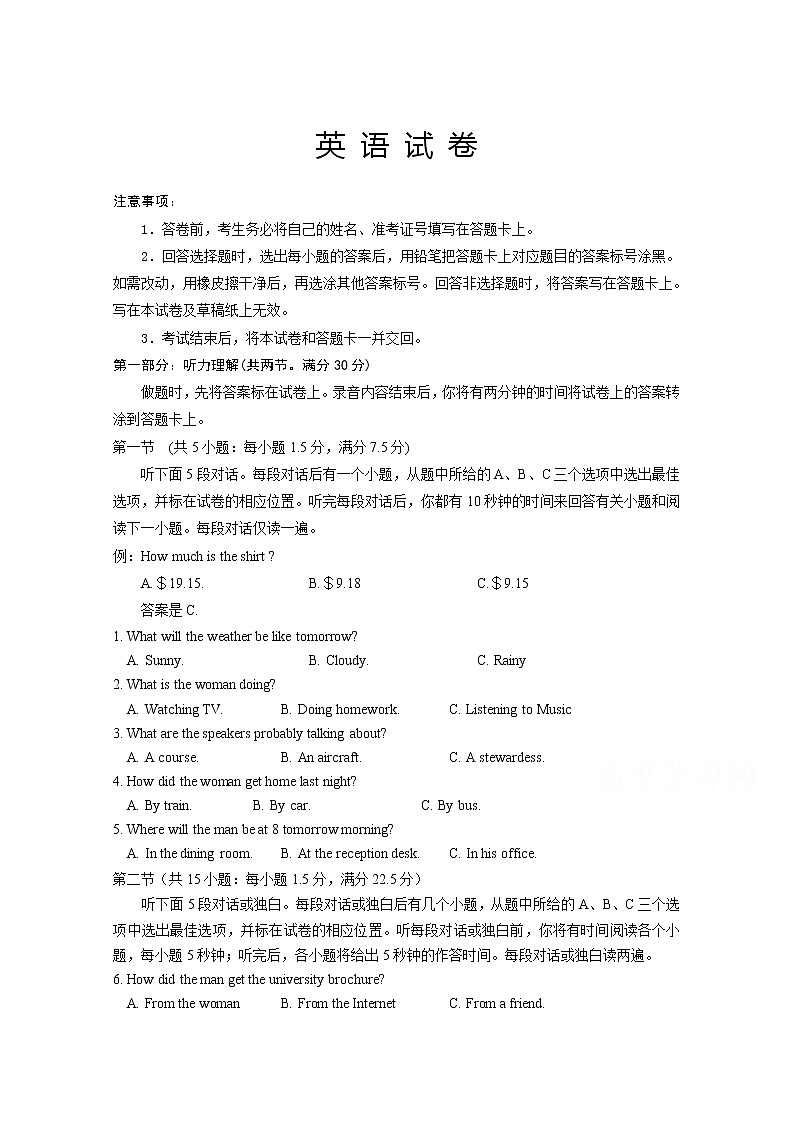 英 语 试 卷

注意事项：

1．答卷前，考生务必将自己的姓名、准考证号填写在答题卡上。

2．回答选择题时，选出每小题的答案后，用铅笔把答题卡上对应题目的答案标号涂黑。如需改动，用橡皮擦干净后，再选涂其他答案标号。回答非选择题时，将答案写在答题卡上。写在本试卷及草稿纸上无效。

3．考试结束后，将本试卷和答题卡一并交回。

第一部分：听力理解(共两节。满分 30 分)

做题时，先将答案标在试卷上。录音内容结束后，你将有两分钟的时间将试卷上的答案转涂到答题卡上。

第一节 (共 5 小题：每小题 1.5 分，满分 7.5 分)

听下面 5 段对话。每段对话后有一个小题，从题中所给的 A、B、C 三个选项中选出最佳选项，并标在试卷的相应位置。听完每段对话后，你都有 10 秒钟的时间来回答有关小题和阅读下一小题。每段对话仅读一遍。

例：How much is the shirt ?

A. $19.15.  B. $9.18  C. $9.15

答案是 C.

1. What will the weather be like tomorrow?

A. Sunny.  B. Cloudy.  C. Rainy

2. What is the woman doing?

A. Watching TV.  B. Doing homework.  C. Listening to Music

3. What are the speakers probably talking about?

A. A course.  B. An aircraft.  C. A stewardess.

4. How did the woman get home last night?

A. By train.  B. By car.  C. By bus.

5. Where will the man be at 8 tomorrow morning?

A. In the dining room.  B. At the reception desk.  C. In his office.

第二节（共 15 小题：每小题 1.5 分，满分 22.5 分）

听下面 5 段对话或独白。每段对话或独白后有几个小题，从题中所给的 A、B、C 三个选项中选出最佳选项，并标在试卷的相应位置。听每段对话或独白前，你将有时间阅读各个小题，每小题 5 秒钟；听完后，各小题将给出 5 秒钟的作答时间。每段对话或独白读两遍。

6. How did the man get the university brochure?

A. From the woman  B. From the Internet  C. From a friend.